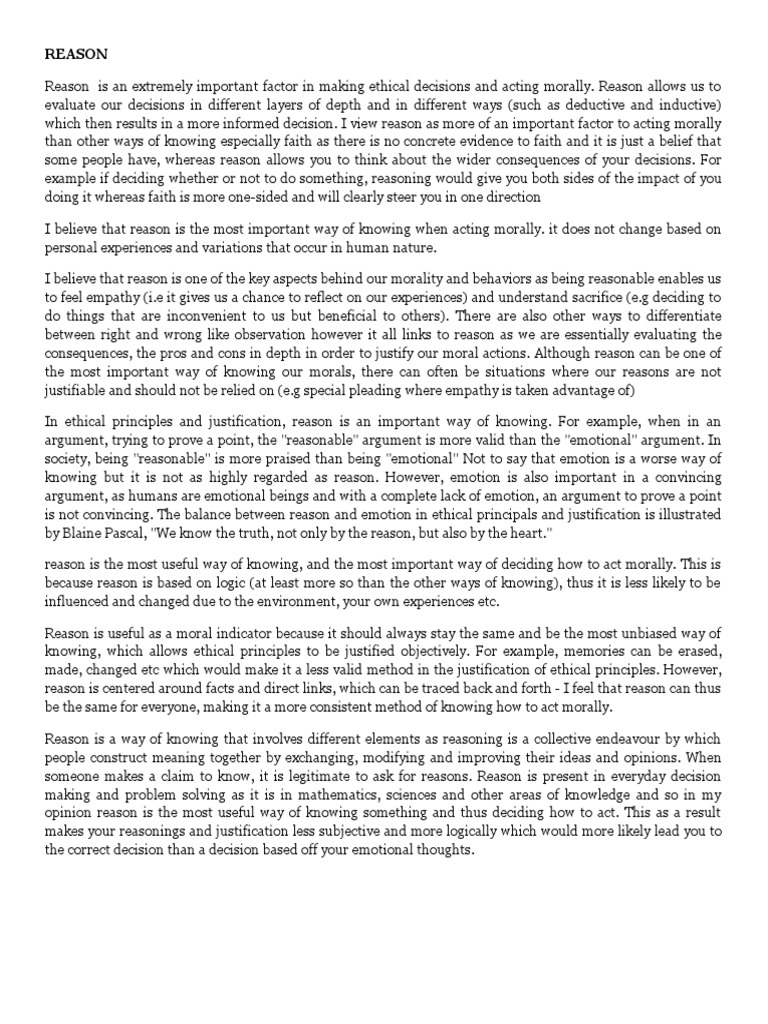 REASON

Reason is an extremely important factor in making ethical decisions and acting morally. Reason allows us to evaluate our decisions in different layers of depth and in different ways (such as deductive and inductive) which then results in a more informed decision. I view reason as more of an important factor to acting morally than other ways of knowing especially faith as there is no concrete evidence to faith and it is just a belief that some people have, whereas reason allows you to think about the wider consequences of your decisions. For example if deciding whether or not to do something, reasoning would give you both sides of the impact of you doing it whereas faith is more one-sided and will clearly steer you in one direction

I believe that reason is the most important way of knowing when acting morally. it does not change based on personal experiences and variations that occur in human nature.

I believe that reason is one of the key aspects behind our morality and behaviors as being reasonable enables us to feel empathy (i.e it gives us a chance to reflect on our experiences) and understand sacrifice (e.g deciding to do things that are inconvenient to us but beneficial to others). There are also other ways to differentiate between right and wrong like observation however it all links to reason as we are essentially evaluating the consequences, the pros and cons in depth in order to justify our moral actions. Although reason can be one of the most important way of knowing our morals, there can often be situations where our reasons are not justifiable and should not be relied on (e.g special pleading where empathy is taken advantage of)

In ethical principles and justification, reason is an important way of knowing. For example, when in an argument, trying to prove a point, the "reasonable" argument is more valid than the "emotional" argument. In society, being "reasonable" is more praised than being "emotional" Not to say that emotion is a worse way of knowing but it is not as highly regarded as reason. However, emotion is also important in a convincing argument, as humans are emotional beings and with a complete lack of emotion, an argument to prove a point is not convincing. The balance between reason and emotion in ethical principals and justification is illustrated by Blaine Pascal, "We know the truth, not only by the reason, but also by the heart."

reason is the most useful way of knowing, and the most important way of deciding how to act morally. This is because reason is based on logic (at least more so than the other ways of knowing), thus it is less likely to be influenced and changed due to the environment, your own experiences etc.

Reason is useful as a moral indicator because it should always stay the same and be the most unbiased way of knowing, which allows ethical principles to be justified objectively. For example, memories can be erased, made, changed etc which would make it a less valid method in the justification of ethical principles. However, reason is centered around facts and direct links, which can be traced back and forth - I feel that reason can thus be the same for everyone, making it a more consistent method of knowing how to act morally.

Reason is a way of knowing that involves different elements as reasoning is a collective endeavour by which people construct meaning together by exchanging, modifying and improving their ideas and opinions. When someone makes a claim to know, it is legitimate to ask for reasons. Reason is present in everyday decision making and problem solving as it is in mathematics, sciences and other areas of knowledge and so in my opinion reason is the most useful way of knowing something and thus deciding how to act. This as a result makes your reasonings and justification less subjective and more logically which would more likely lead you to the correct decision than a decision based off your emotional thoughts.